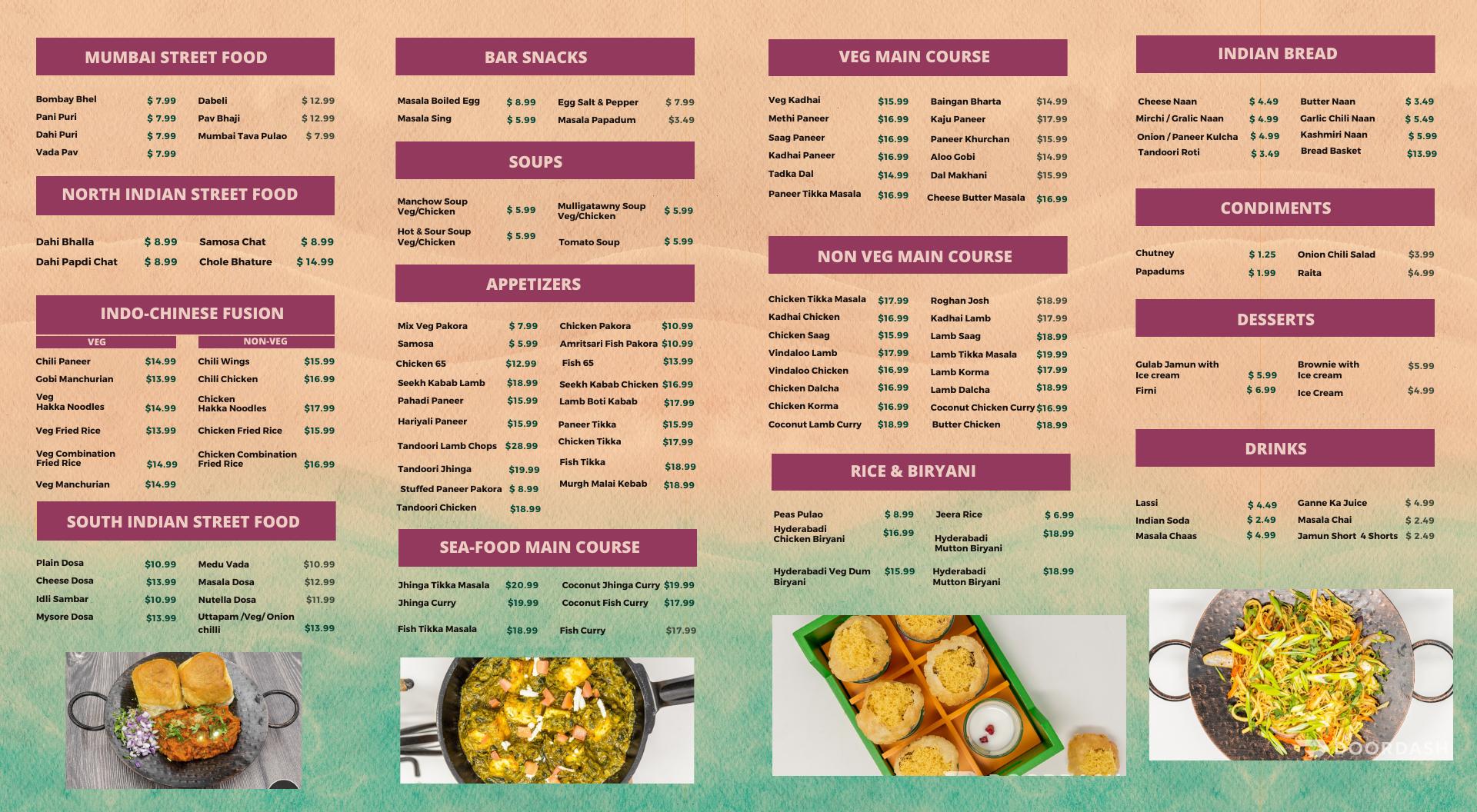 MUMBAI STREET FOOD

Bombay Bhel $ 7.99
Pani Puri $ 7.99
Dahi Puri $ 7.99
Vada Pav $ 7.99
Dabeli $ 12.99
Pav Bhaji $ 12.99
Mumbai Tava Pulao $ 7.99

NORTH INDIAN STREET FOOD

Dahi Bhalla $ 8.99
Dahi Papdi Chat $ 8.99
Samosa Chat $ 8.99
Chole Bhature $ 14.99

INDO-CHINESE FUSION

VEG
Chili Paneer $14.99
Gobi Manchurian $13.99
Veg Hakka Noodles $14.99
Veg Fried Rice $13.99
Veg Combination Fried Rice $14.99
Veg Manchurian $14.99

NON-VEG
Chili Wings $15.99
Chili Chicken $16.99
Chicken Hakka Noodles $17.99
Chicken Fried Rice $15.99
Chicken Combination Fried Rice $16.99

SOUTH INDIAN STREET FOOD

Plain Dosa $10.99
Cheese Dosa $13.99
Idli Sambar $10.99
Mysore Dosa $13.99
Medu Vada $10.99
Masala Dosa $12.99
Nutella Dosa $11.99
Uttapam /Veg/ Onion chilli $13.99

BAR SNACKS

Masala Boiled Egg $ 8.99
Masala Sing $ 5.99
Egg Salt & Pepper $ 7.99
Masala Papadum $3.49

SOUPS

Manchow Soup Veg/Chicken $ 5.99
Hot & Sour Soup Veg/Chicken $ 5.99
Mulligatawny Soup Veg/Chicken $ 5.99
Tomato Soup $ 5.99

APPETIZERS

Mix Veg Pakora $ 7.99
Samosa $ 5.99
Chicken 65 $12.99
Seekh Kabab Lamb $18.99
Pahadi Paneer $15.99
Hariyali Paneer $15.99
Tandoori Lamb Chops $28.99
Tandoori Jhinga $19.99
Stuffed Paneer Pakora $ 8.99
Tandoori Chicken $18.99
Chicken Pakora $10.99
Amritsari Fish Pakora $10.99
Fish 65 $13.99
Seekh Kabab Chicken $16.99
Lamb Boti Kabab $17.99
Paneer Tikka $15.99
Chicken Tikka $17.99
Fish Tikka $18.99
Murgh Malai Kebab $18.99

SEA-FOOD MAIN COURSE

Jhinga Tikka Masala $20.99
Jhinga Curry $19.99
Fish Tikka Masala $18.99
Coconut Jhinga Curry $19.99
Coconut Fish Curry $17.99
Fish Curry $17.99

VEG MAIN COURSE

Veg Kadhai $15.99
Methi Paneer $16.99
Saag Paneer $16.99
Kadhai Paneer $16.99
Tadka Dal $14.99
Paneer Tikka Masala $16.99
Baingan Bharta $14.99
Kaju Paneer $17.99
Paneer Khurchan $15.99
Aloo Gobi $14.99
Dal Makhani $15.99
Cheese Butter Masala $16.99

NON VEG MAIN COURSE

Chicken Tikka Masala $17.99
Kadhai Chicken $16.99
Chicken Saag $15.99
Vindaloo Lamb $17.99
Vindaloo Chicken $16.99
Chicken Dalcha $16.99
Chicken Korma $16.99
Coconut Lamb Curry $18.99
Roghan Josh $18.99
Kadhai Lamb $17.99
Lamb Saag $18.99
Lamb Tikka Masala $19.99
Lamb Korma $17.99
Lamb Dalcha $18.99
Coconut Chicken Curry $16.99
Butter Chicken $18.99

RICE & BIRYANI

Peas Pulao $ 8.99
Hyderabadi Chicken Biryani $16.99
Hyderabadi Veg Dum Biryani $15.99
Jeera Rice $ 6.99
Hyderabadi Mutton Biryani $18.99
Hyderabadi Mutton Biryani $18.99

INDIAN BREAD

Cheese Naan $ 4.49
Mirchi / Gralic Naan $ 4.99
Onion / Paneer Kulcha $ 4.99
Tandoori Roti $ 3.49
Butter Naan $ 3.49
Garlic Chili Naan $ 5.49
Kashmiri Naan $ 5.99
Bread Basket $13.99

CONDIMENTS

Chutney $ 1.25
Papadums $ 1.99
Onion Chili Salad $3.99
Raita $4.99

DESSERTS

Gulab Jamun with Ice cream $ 5.99
Firni $ 6.99
Brownie with Ice cream $5.99
Ice Cream $4.99

DRINKS

Lassi $ 4.49
Indian Soda $ 2.49
Masala Chaas $ 4.99
Ganne Ka Juice $ 4.99
Masala Chai $ 2.49
Jamun Short 4 Shorts $ 2.49

DOORDASH